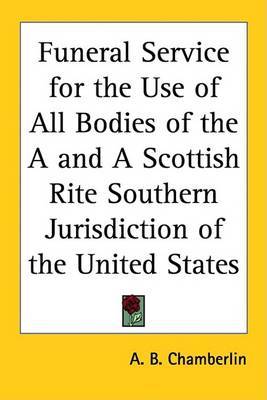 Funeral Service for the Use of All Bodies of the A and A Scottish Rite Southern Jurisdiction of the United States

A. B. Chamberlin